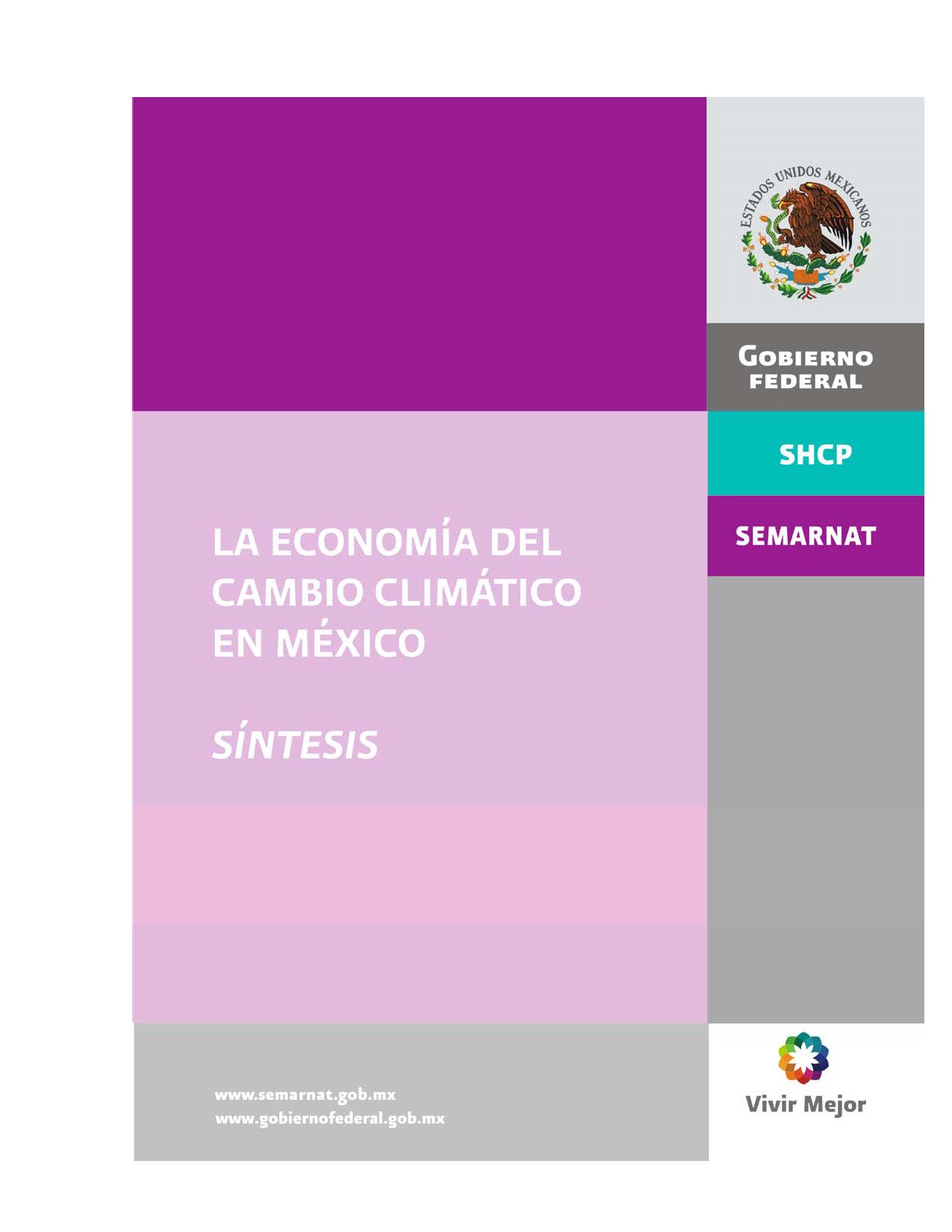 ESTADOS UNIDOS MEXICANOS

GOBIERNO FEDERAL

SHCP

SEMARNAT

LA ECONOMÍA DEL CAMBIO CLIMÁTICO EN MÉXICO

SÍNTESIS

www.semarnat.gob.mx
www.gobiernofederal.gob.mx

Vivir Mejor